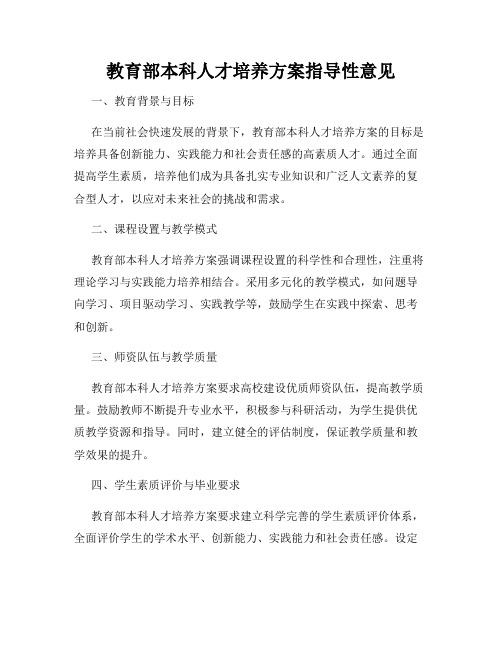 教育部本科人才培养方案指导性意见

一、教育背景与目标

在当前社会快速发展的背景下，教育部本科人才培养方案的目标是培养具备创新能力、实践能力和社会责任感的高素质人才。通过全面提高学生素质，培养他们成为具备扎实专业知识和广泛人文素养的复合型人才，以应对未来社会的挑战和需求。

二、课程设置与教学模式

教育部本科人才培养方案强调课程设置的科学性和合理性，注重将理论学习与实践能力培养相结合。采用多元化的教学模式，如问题导向学习、项目驱动学习、实践教学等，鼓励学生在实践中探索、思考和创新。

三、师资队伍与教学质量

教育部本科人才培养方案要求高校建设优质师资队伍，提高教学质量。鼓励教师不断提升专业水平，积极参与科研活动，为学生提供优质教学资源和指导。同时，建立健全的评估制度，保证教学质量和教学效果的提升。

四、学生素质评价与毕业要求

教育部本科人才培养方案要求建立科学完善的学生素质评价体系，全面评价学生的学术水平、创新能力、实践能力和社会责任感。设定